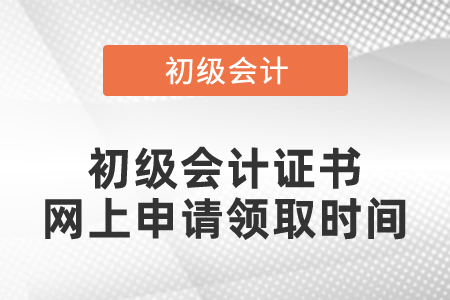 初级会计

初级会计证书
网上申请领取时间